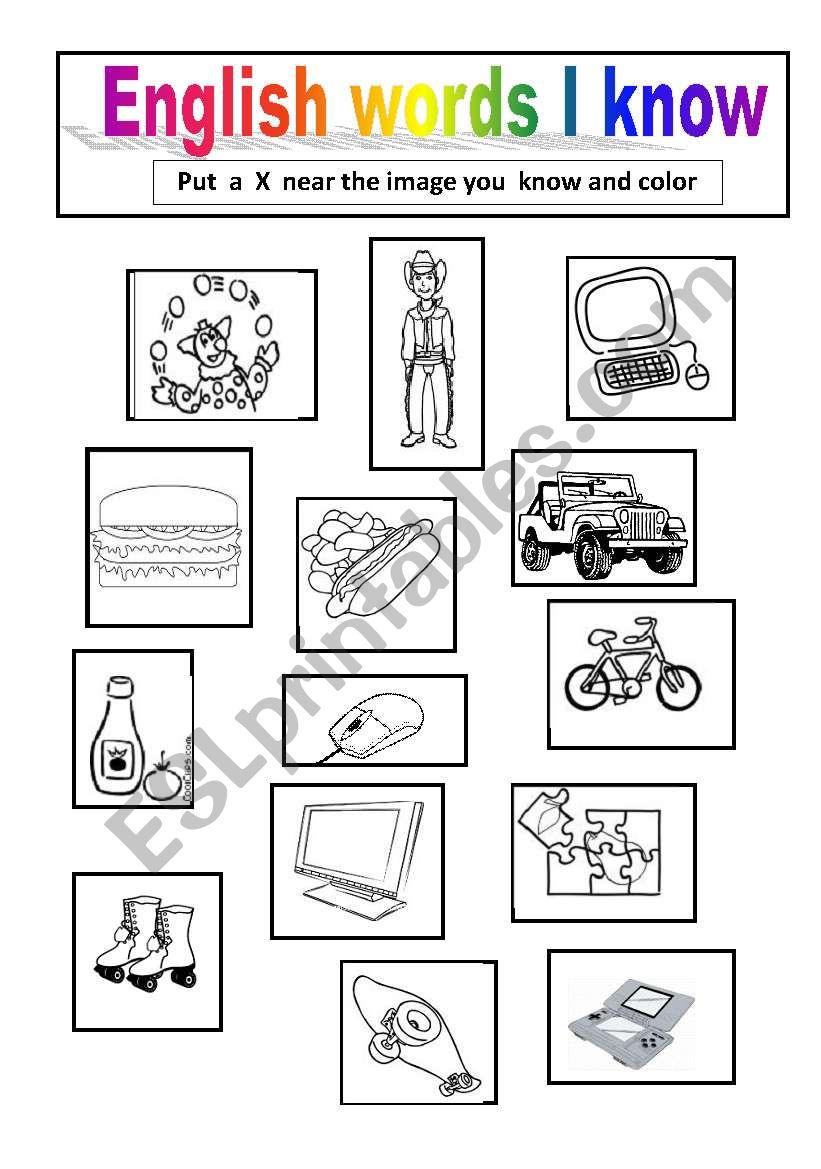 English words I know

Put a X near the image you know and color

CoolClips.com

ESLprintables.com